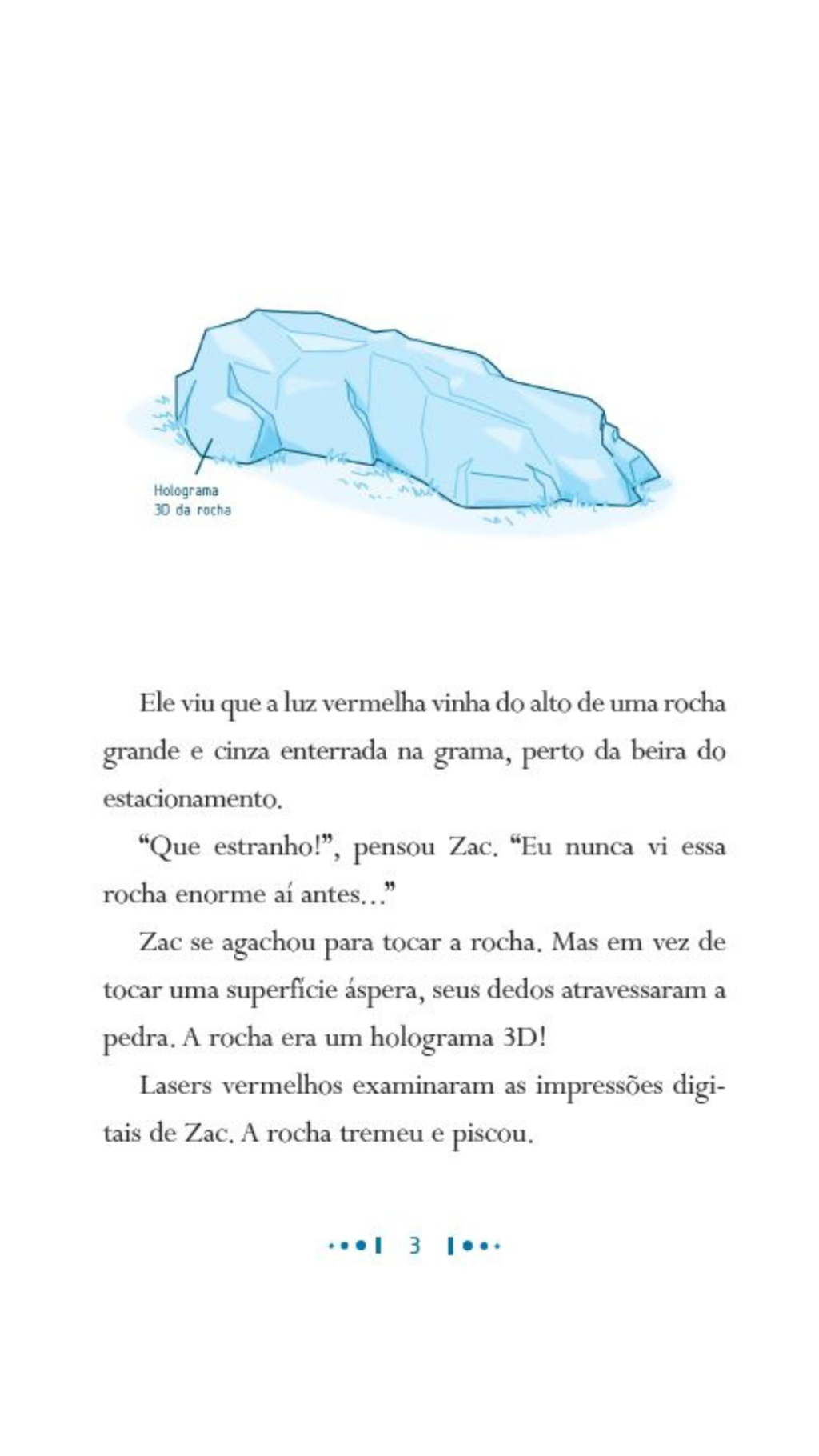 Holograma 3D da rocha

Ele viu que a luz vermelha vinha do alto de uma rocha grande e cinza enterrada na grama, perto da beira do estacionamento.

“Que estranho!”, pensou Zac. “Eu nunca vi essa rocha enorme aí antes...”

Zac se agachou para tocar a rocha. Mas em vez de tocar uma superfície áspera, seus dedos atravessaram a pedra. A rocha era um holograma 3D!

Lasers vermelhos examinaram as impressões digitais de Zac. A rocha tremeu e piscou.

3